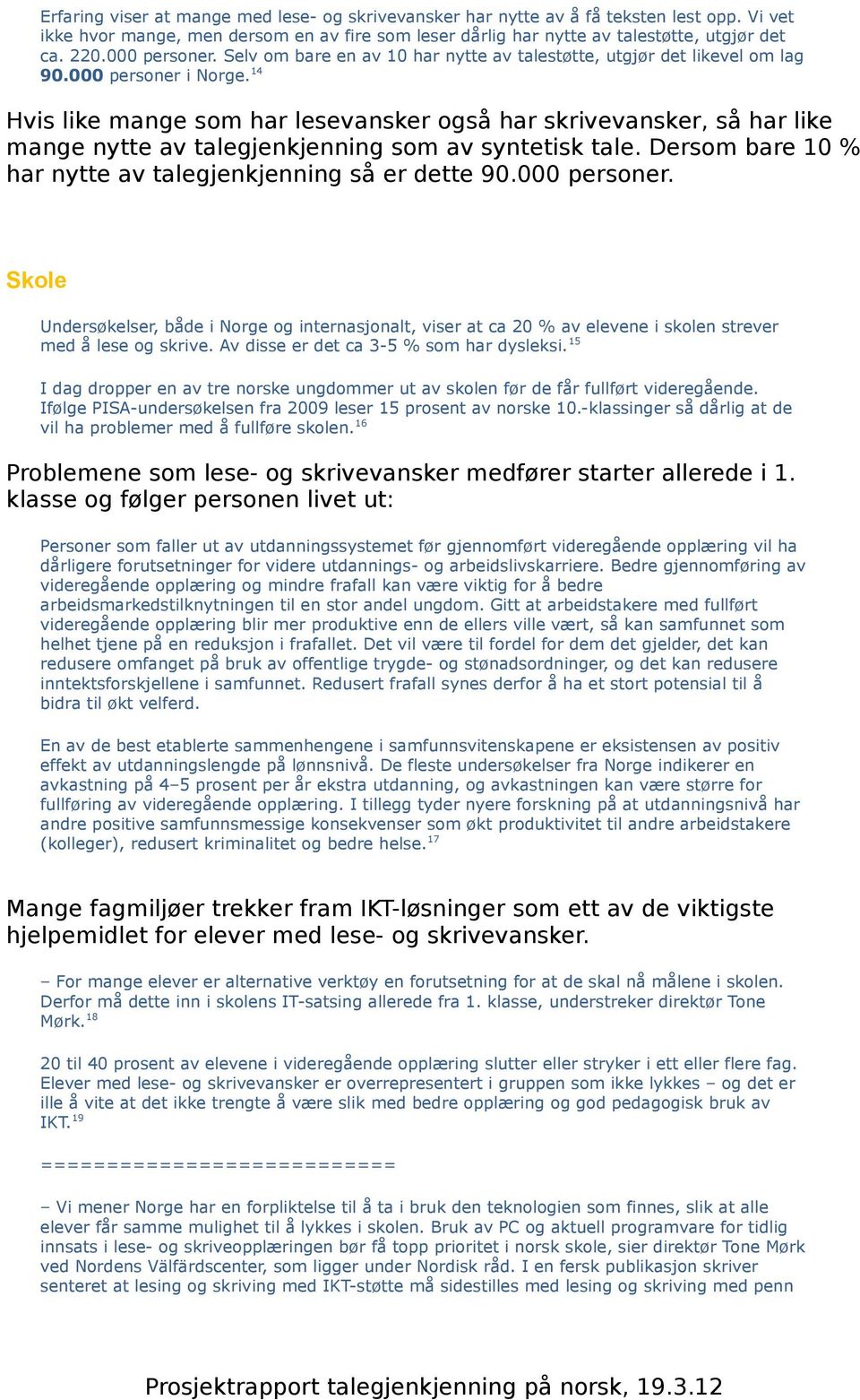 Erfaring viser at mange med lese- og skrivevansker har nytte av å få teksten lest opp. Vi vet ikke hvor mange, men dersom en av fire som leser dårlig har nytte av talestøtte, utgjør det ca. 220.000 personer. Selv om bare en av 10 har nytte av talestøtte, utgjør det likevel om lag 90.000 personer i Norge.$^{14}$

Hvis like mange som har lesevansker også har skrivevansker, så har like mange nytte av talegjenkjenning som av syntetisk tale. Dersom bare 10 % har nytte av talegjenkjenning så er dette 90.000 personer.

Skole

Undersøkelser, både i Norge og internasjonalt, viser at ca 20 % av elevene i skolen strever med å lese og skrive. Av disse er det ca 3-5 % som har dysleksi.$^{15}$

I dag dropper en av tre norske ungdommer ut av skolen før de får fullført videregående. Ifølge PISA-undersøkelsen fra 2009 leser 15 prosent av norske 10.-klassinger så dårlig at de vil ha problemer med å fullføre skolen.$^{16}$

Problemene som lese- og skrivevansker medfører starter allerede i 1. klasse og følger personen livet ut:

Personer som faller ut av utdanningssystemet før gjennomført videregående opplæring vil ha dårligere forutsetninger for videre utdannings- og arbeidslivskarriere. Bedre gjennomføring av videregående opplæring og mindre frafall kan være viktig for å bedre arbeidsmarkedstilknytningen til en stor andel ungdom. Gitt at arbeidstakere med fullført videregående opplæring blir mer produktive enn de ellers ville vært, så kan samfunnet som helhet tjene på en reduksjon i frafallet. Det vil være til fordel for dem det gjelder, det kan redusere omfanget på bruk av offentlige trygde- og stønadsordninger, og det kan redusere inntektsforskjellene i samfunnet. Redusert frafall synes derfor å ha et stort potensial til å bidra til økt velferd.

En av de best etablerte sammenhengene i samfunnsvitenskapene er eksistensen av positiv effekt av utdanningslengde på lønnsnivå. De fleste undersøkelser fra Norge indikerer en avkastning på 4–5 prosent per år ekstra utdanning, og avkastningen kan være større for fullføring av videregående opplæring. I tillegg tyder nyere forskning på at utdanningsnivå har andre positive samfunnsmessige konsekvenser som økt produktivitet til andre arbeidstakere (kolleger), redusert kriminalitet og bedre helse.$^{17}$

Mange fagmiljøer trekker fram IKT-løsninger som ett av de viktigste hjelpemidlet for elever med lese- og skrivevansker.

– For mange elever er alternative verktøy en forutsetning for at de skal nå målene i skolen. Derfor må dette inn i skolens IT-satsing allerede fra 1. klasse, understreker direktør Tone Mørk.$^{18}$

20 til 40 prosent av elevene i videregående opplæring slutter eller stryker i ett eller flere fag. Elever med lese- og skrivevansker er overrepresentert i gruppen som ikke lykkes – og det er ille å vite at det ikke trengte å være slik med bedre opplæring og god pedagogisk bruk av IKT.$^{19}$

===========================

– Vi mener Norge har en forpliktelse til å ta i bruk den teknologien som finnes, slik at alle elever får samme mulighet til å lykkes i skolen. Bruk av PC og aktuell programvare for tidlig innsats i lese- og skriveopplæringen bør få topp prioritet i norsk skole, sier direktør Tone Mørk ved Nordens Välfärdscenter, som ligger under Nordisk råd. I en fersk publikasjon skriver senteret at lesing og skriving med IKT-støtte må sidestilles med lesing og skriving med penn

Prosjektrapport talegjenkjenning på norsk, 19.3.12